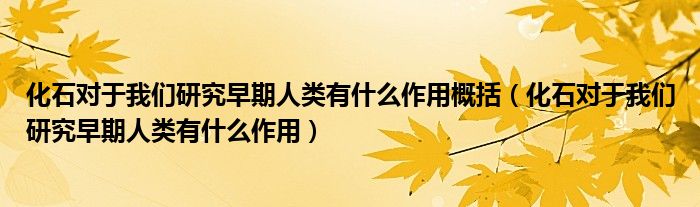 化石对于我们研究早期人类有什么作用概括（化石对于我们研究早期人类有什么作用）